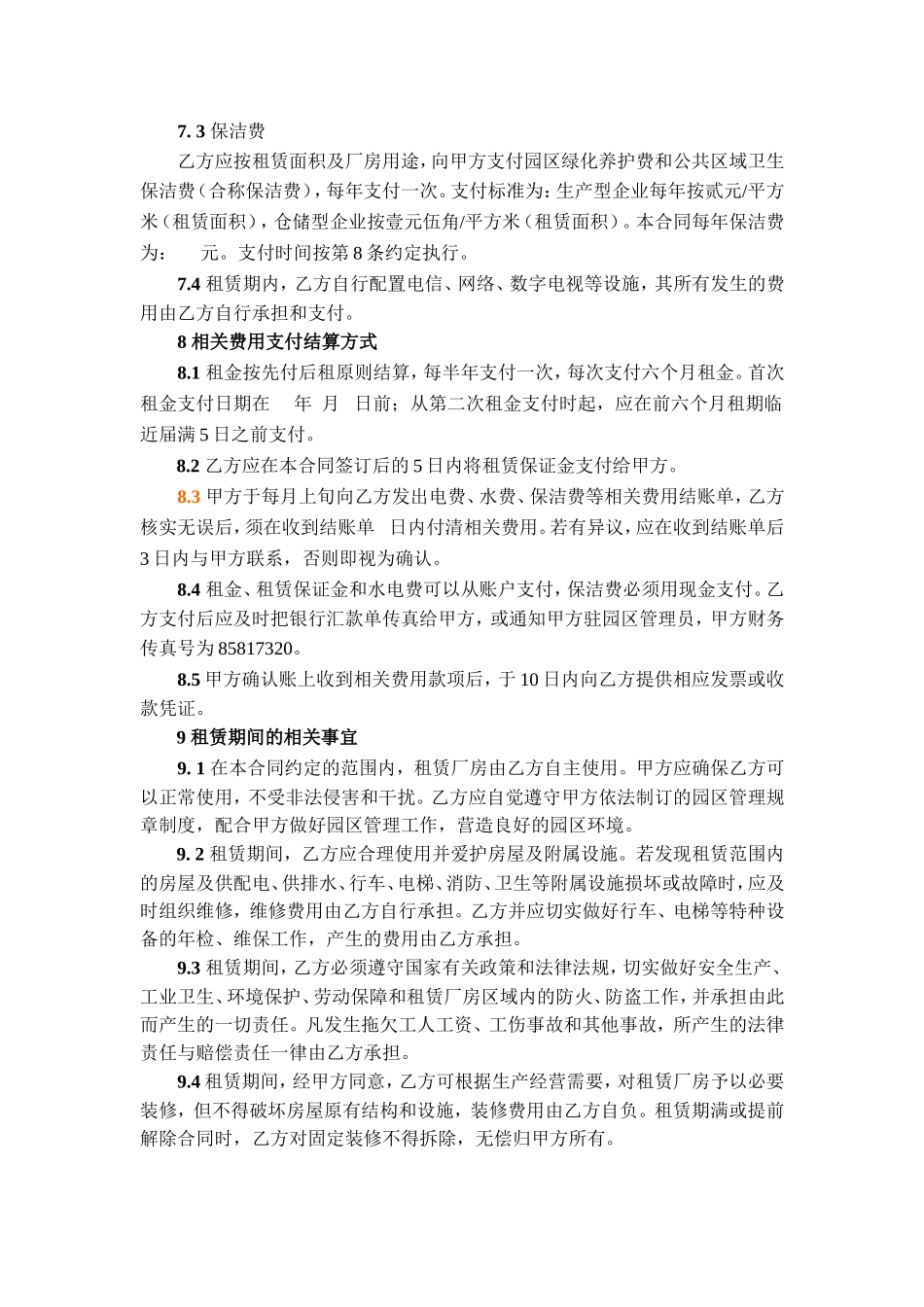 7. 3 保洁费

乙方应按租赁面积及厂房用途，向甲方支付园区绿化养护费和公共区域卫生保洁费（合称保洁费），每年支付一次。支付标准为：生产型企业每年按贰元/平方米（租赁面积），仓储型企业按壹元伍角/平方米（租赁面积）。本合同每年保洁费为：　　元。支付时间按第 8 条约定执行。

7.4 租赁期内，乙方自行配置电信、网络、数字电视等设施，其所有发生的费用由乙方自行承担和支付。

8 相关费用支付结算方式

8.1 租金按先付后租原则结算，每半年支付一次，每次支付六个月租金。首次租金支付日期在　年　月　日前；从第二次租金支付时起，应在前六个月租期临近届满 5 日之前支付。

8.2 乙方应在本合同签订后的 5 日内将租赁保证金支付给甲方。

8.3 甲方于每月上旬向乙方发出电费、水费、保洁费等相关费用结账单，乙方核实无误后，须在收到结账单　日内付清相关费用。若有异议，应在收到结账单后 3 日内与甲方联系，否则即视为确认。

8.4 租金、租赁保证金和水电费可以从账户支付，保洁费必须用现金支付。乙方支付后应及时把银行汇款单传真给甲方，或通知甲方驻园区管理员，甲方财务传真号为 85817320。

8.5 甲方确认账上收到相关费用款项后，于 10 日内向乙方提供相应发票或收款凭证。

9 租赁期间的相关事宜

9. 1 在本合同约定的范围内，租赁厂房由乙方自主使用。甲方应确保乙方可以正常使用，不受非法侵害和干扰。乙方应自觉遵守甲方依法制订的园区管理规章制度，配合甲方做好园区管理工作，营造良好的园区环境。

9. 2 租赁期间，乙方应合理使用并爱护房屋及附属设施。若发现租赁范围内的房屋及供配电、供排水、行车、电梯、消防、卫生等附属设施损坏或故障时，应及时组织维修，维修费用由乙方自行承担。乙方并应切实做好行车、电梯等特种设备的年检、维保工作，产生的费用由乙方承担。

9.3 租赁期间，乙方必须遵守国家有关政策和法律法规，切实做好安全生产、工业卫生、环境保护、劳动保障和租赁厂房区域内的防火、防盗工作，并承担由此而产生的一切责任。凡发生拖欠工人工资、工伤事故和其他事故，所产生的法律责任与赔偿责任一律由乙方承担。

9.4 租赁期间，经甲方同意，乙方可根据生产经营需要，对租赁厂房予以必要装修，但不得破坏房屋原有结构和设施，装修费用由乙方自负。租赁期满或提前解除合同时，乙方对固定装修不得拆除，无偿归甲方所有。